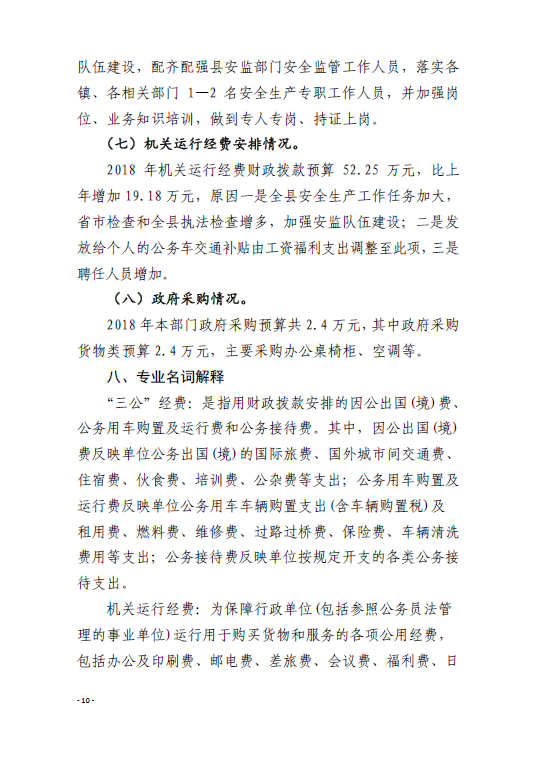 队伍建设，配齐配强县安监部门安全监管工作人员，落实各镇、各相关部门 1—2 名安全生产专职工作人员，并加强岗位、业务知识培训，做到专人专岗、持证上岗。

（七）机关运行经费安排情况。

2018 年机关运行经费财政拨款预算 52.25 万元，比上年增加 19.18 万元，原因一是全县安全生产工作任务加大，省市检查和全县执法检查增多，加强安监队伍建设；二是发放给个人的公务车交通补贴由工资福利支出调整至此项，三是聘任人员增加。

（八）政府采购情况。

2018 年本部门政府采购预算共 2.4 万元，其中政府采购货物类预算 2.4 万元，主要采购办公桌椅柜、空调等。

八、专业名词解释

“三公”经费：是指用财政拨款安排的因公出国（境）费、公务用车购置及运行费和公务接待费。其中，因公出国（境）费反映单位公务出国（境）的国际旅费、国外城市间交通费、住宿费、伙食费、培训费、公杂费等支出；公务用车购置及运行费反映单位公务用车车辆购置支出（含车辆购置税）及租用费、燃料费、维修费、过路过桥费、保险费、车辆清洗费用等支出；公务接待费反映单位按规定开支的各类公务接待支出。

机关运行经费：为保障行政单位（包括参照公务员法管理的事业单位）运行用于购买货物和服务的各项公用经费，包括办公及印刷费、邮电费、差旅费、会议费、福利费、日

- 10 -